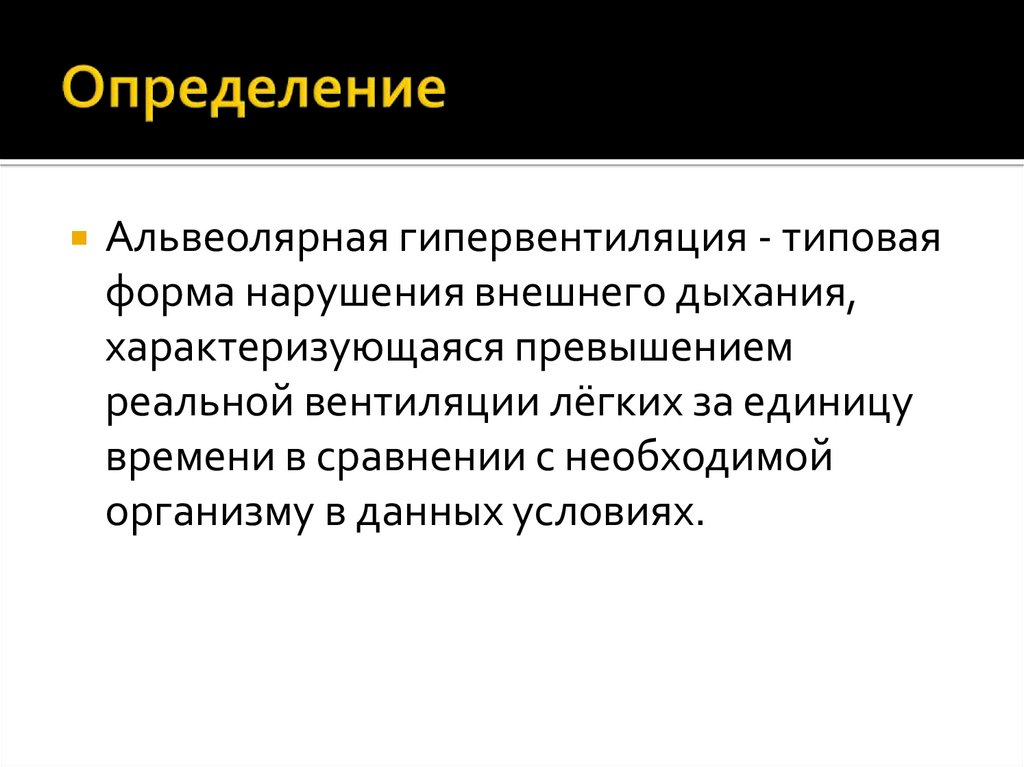 Определение

• Альвеолярная гипервентиляция - типовая форма нарушения внешнего дыхания, характеризующаяся превышением реальной вентиляции лёгких за единицу времени в сравнении с необходимой организму в данных условиях.